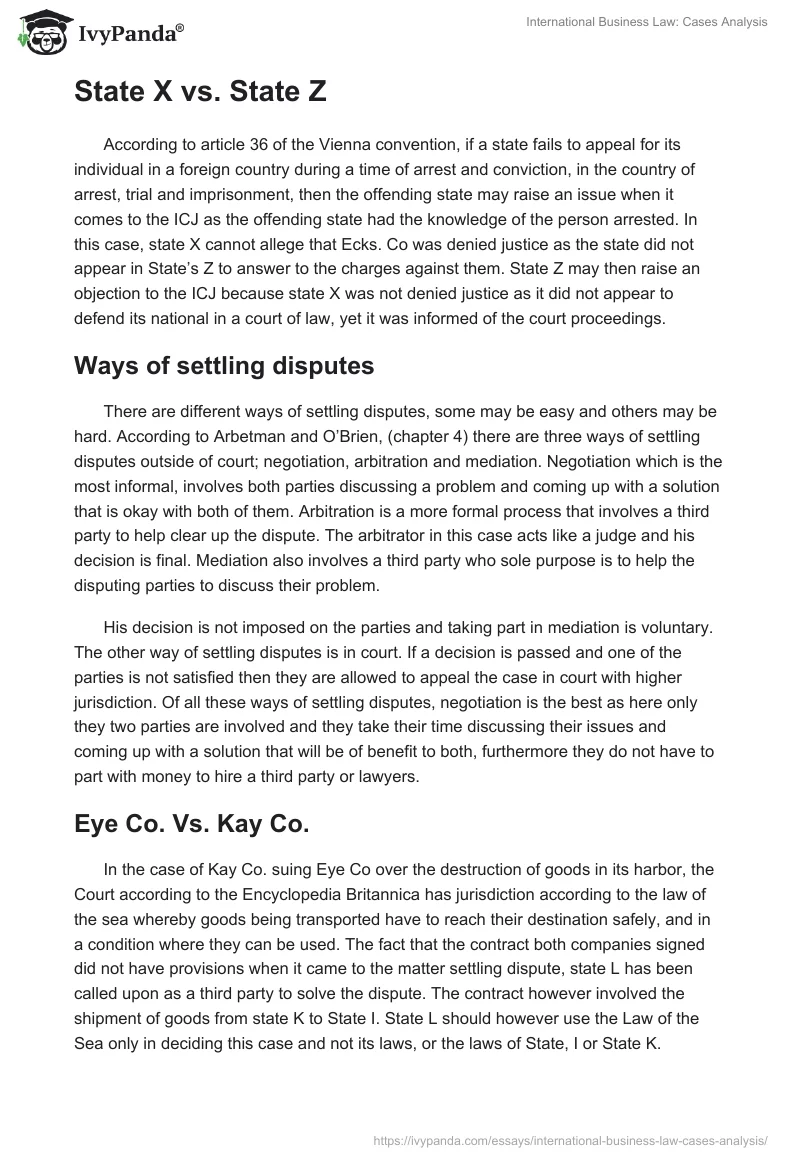 IvyPanda®

International Business Law: Cases Analysis

State X vs. State Z

According to article 36 of the Vienna convention, if a state fails to appeal for its individual in a foreign country during a time of arrest and conviction, in the country of arrest, trial and imprisonment, then the offending state may raise an issue when it comes to the ICJ as the offending state had the knowledge of the person arrested. In this case, state X cannot allege that Ecks. Co was denied justice as the state did not appear in State's Z to answer to the charges against them. State Z may then raise an objection to the ICJ because state X was not denied justice as it did not appear to defend its national in a court of law, yet it was informed of the court proceedings.

Ways of settling disputes

There are different ways of settling disputes, some may be easy and others may be hard. According to Arbetman and O'Brien, (chapter 4) there are three ways of settling disputes outside of court; negotiation, arbitration and mediation. Negotiation which is the most informal, involves both parties discussing a problem and coming up with a solution that is okay with both of them. Arbitration is a more formal process that involves a third party to help clear up the dispute. The arbitrator in this case acts like a judge and his decision is final. Mediation also involves a third party who sole purpose is to help the disputing parties to discuss their problem.

His decision is not imposed on the parties and taking part in mediation is voluntary. The other way of settling disputes is in court. If a decision is passed and one of the parties is not satisfied then they are allowed to appeal the case in court with higher jurisdiction. Of all these ways of settling disputes, negotiation is the best as here only they two parties are involved and they take their time discussing their issues and coming up with a solution that will be of benefit to both, furthermore they do not have to part with money to hire a third party or lawyers.

Eye Co. Vs. Kay Co.

In the case of Kay Co. suing Eye Co over the destruction of goods in its harbor, the Court according to the Encyclopedia Britannica has jurisdiction according to the law of the sea whereby goods being transported have to reach their destination safely, and in a condition where they can be used. The fact that the contract both companies signed did not have provisions when it came to the matter settling dispute, state L has been called upon as a third party to solve the dispute. The contract however involved the shipment of goods from state K to State I. State L should however use the Law of the Sea only in deciding this case and not its laws, or the laws of State, I or State K.

https://ivypanda.com/essays/international-business-law-cases-analysis/